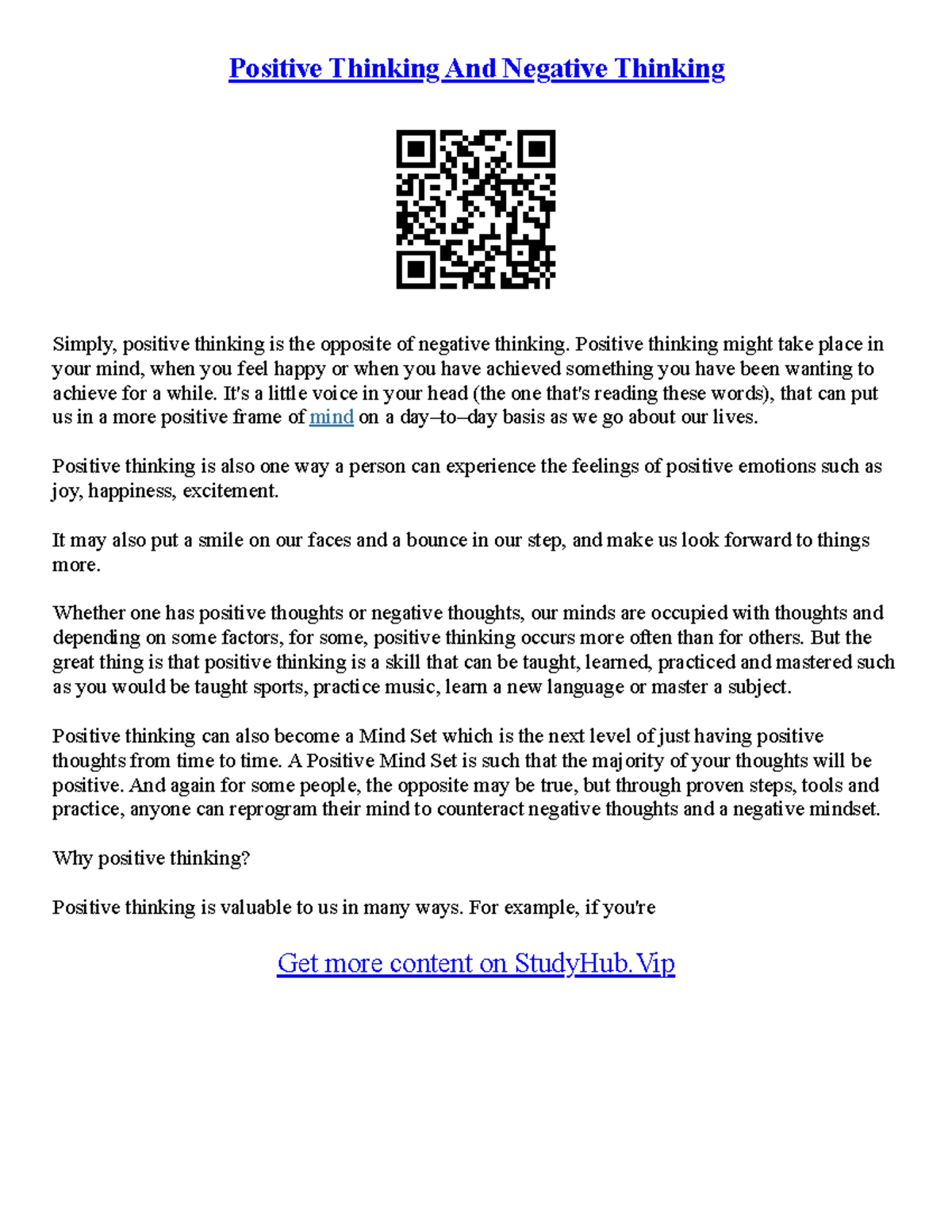 Positive Thinking And Negative Thinking

Simply, positive thinking is the opposite of negative thinking. Positive thinking might take place in your mind, when you feel happy or when you have achieved something you have been wanting to achieve for a while. It's a little voice in your head (the one that's reading these words), that can put us in a more positive frame of mind on a day–to–day basis as we go about our lives.

Positive thinking is also one way a person can experience the feelings of positive emotions such as joy, happiness, excitement.

It may also put a smile on our faces and a bounce in our step, and make us look forward to things more.

Whether one has positive thoughts or negative thoughts, our minds are occupied with thoughts and depending on some factors, for some, positive thinking occurs more often than for others. But the great thing is that positive thinking is a skill that can be taught, learned, practiced and mastered such as you would be taught sports, practice music, learn a new language or master a subject.

Positive thinking can also become a Mind Set which is the next level of just having positive thoughts from time to time. A Positive Mind Set is such that the majority of your thoughts will be positive. And again for some people, the opposite may be true, but through proven steps, tools and practice, anyone can reprogram their mind to counteract negative thoughts and a negative mindset.

Why positive thinking?

Positive thinking is valuable to us in many ways. For example, if you're

Get more content on StudyHub.Vip